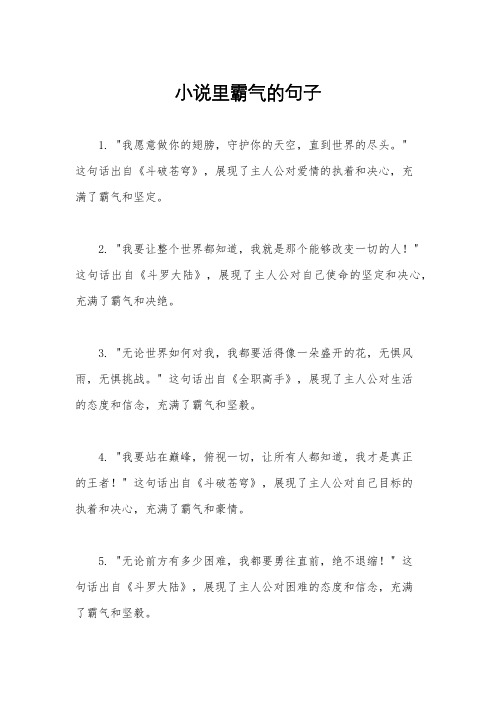 小说里霸气的句子

1. "我愿意做你的翅膀，守护你的天空，直到世界的尽头。" 这句话出自《斗破苍穹》，展现了主人公对爱情的执着和决心，充满了霸气和坚定。

2. "我要让整个世界都知道，我就是那个能够改变一切的人！" 这句话出自《斗罗大陆》，展现了主人公对自己使命的坚定和决心，充满了霸气和决绝。

3. "无论世界如何对我，我都要活得像一朵盛开的花，无惧风雨，无惧挑战。" 这句话出自《全职高手》，展现了主人公对生活的态度和信念，充满了霸气和坚毅。

4. "我要站在巅峰，俯视一切，让所有人都知道，我才是真正的王者！" 这句话出自《斗破苍穹》，展现了主人公对自己目标的执着和决心，充满了霸气和豪情。

5. "无论前方有多少困难，我都要勇往直前，绝不退缩！" 这句话出自《斗罗大陆》，展现了主人公对困难的态度和信念，充满了霸气和坚毅。